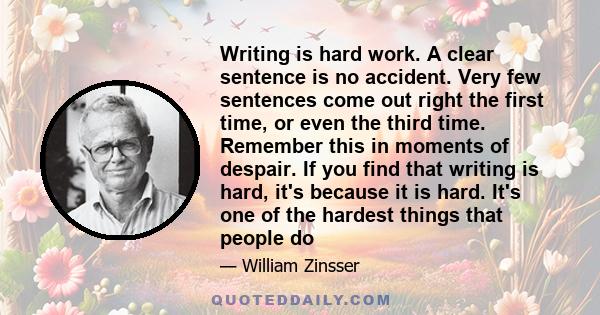 Writing is hard work. A clear sentence is no accident. Very few sentences come out right the first time, or even the third time. Remember this in moments of despair. If you find that writing is hard, it's because it is hard. It's one of the hardest things that people do

— William Zinsser

QUOTEDDAILY.COM